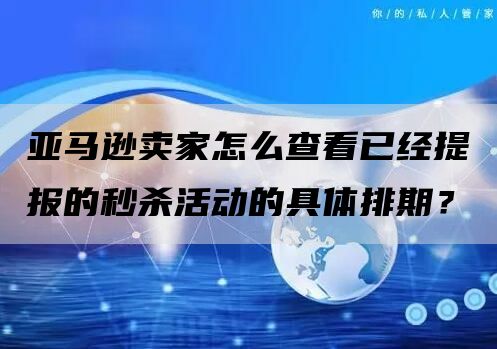 你/的/私/人/管/家

亚马逊卖家怎么查看已经提报的秒杀活动的具体排期？